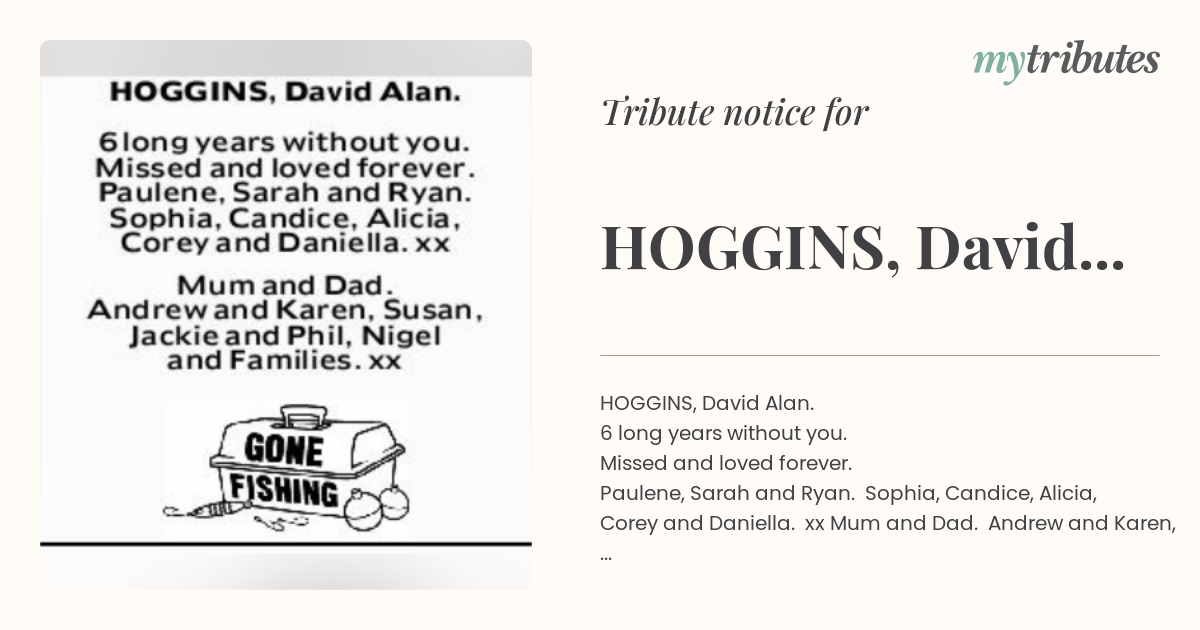 HOGGINS, David Alan.

6 long years without you. Missed and loved forever. Paulene, Sarah and Ryan. Sophia, Candice, Alicia, Corey and Daniella. xx

Mum and Dad. Andrew and Karen, Susan, Jackie and Phil, Nigel and Families. xx

GONE FISHING

mytributes

Tribute notice for

HOGGINS, David...

HOGGINS, David Alan.
6 long years without you.
Missed and loved forever.
Paulene, Sarah and Ryan. Sophia, Candice, Alicia, Corey and Daniella. xx Mum and Dad. Andrew and Karen, ...